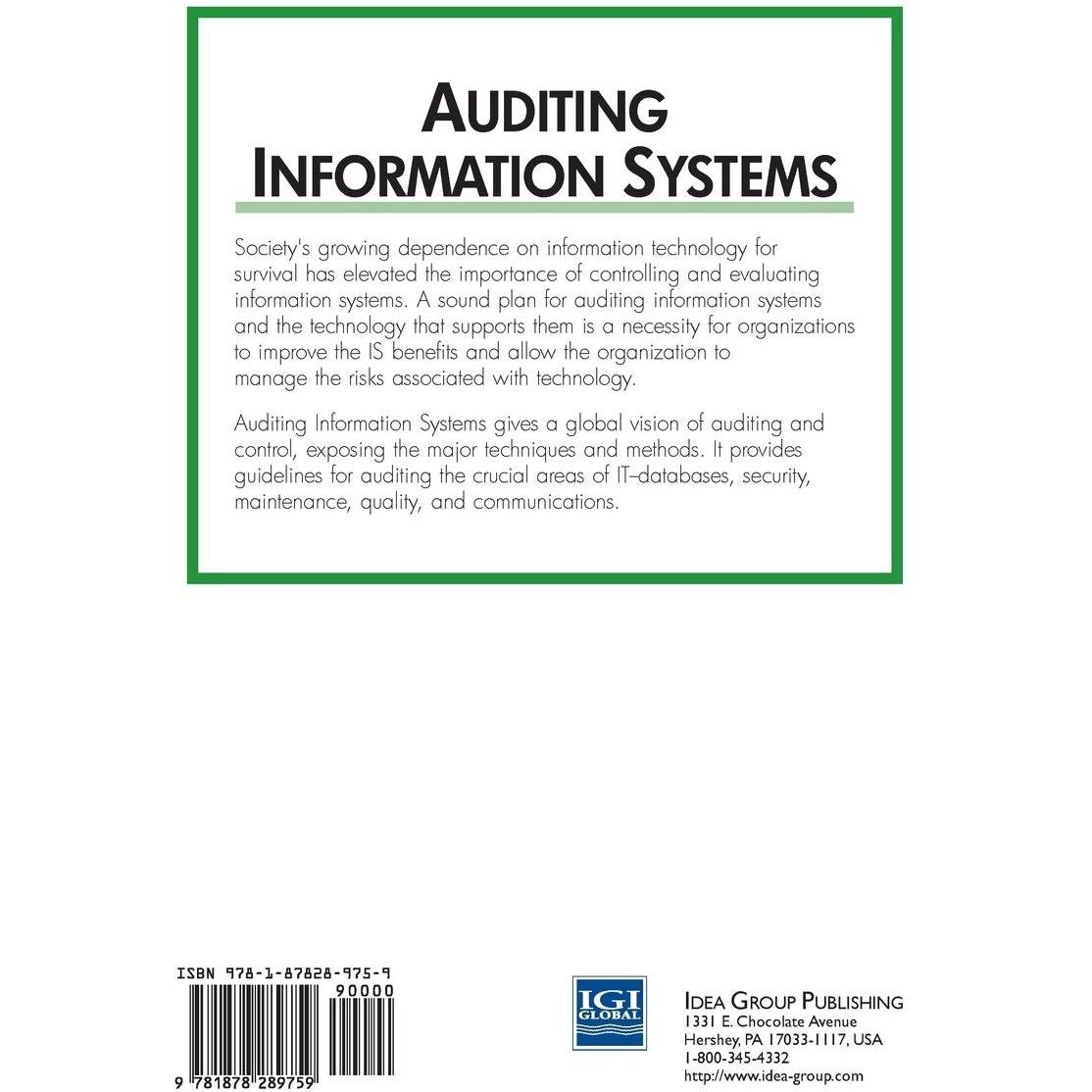 AUDITING INFORMATION SYSTEMS

Society's growing dependence on information technology for survival has elevated the importance of controlling and evaluating information systems. A sound plan for auditing information systems and the technology that supports them is a necessity for organizations to improve the IS benefits and allow the organization to manage the risks associated with technology.

Auditing Information Systems gives a global vision of auditing and control, exposing the major techniques and methods. It provides guidelines for auditing the crucial areas of IT–databases, security, maintenance, quality, and communications.

ISBN 978-1-87828-975-9

90000

9 781878 289759

IGI GLOBAL

IDEA GROUP PUBLISHING
1331 E. Chocolate Avenue
Hershey, PA 17033-1117, USA
1-800-345-4332
http://www.idea-group.com